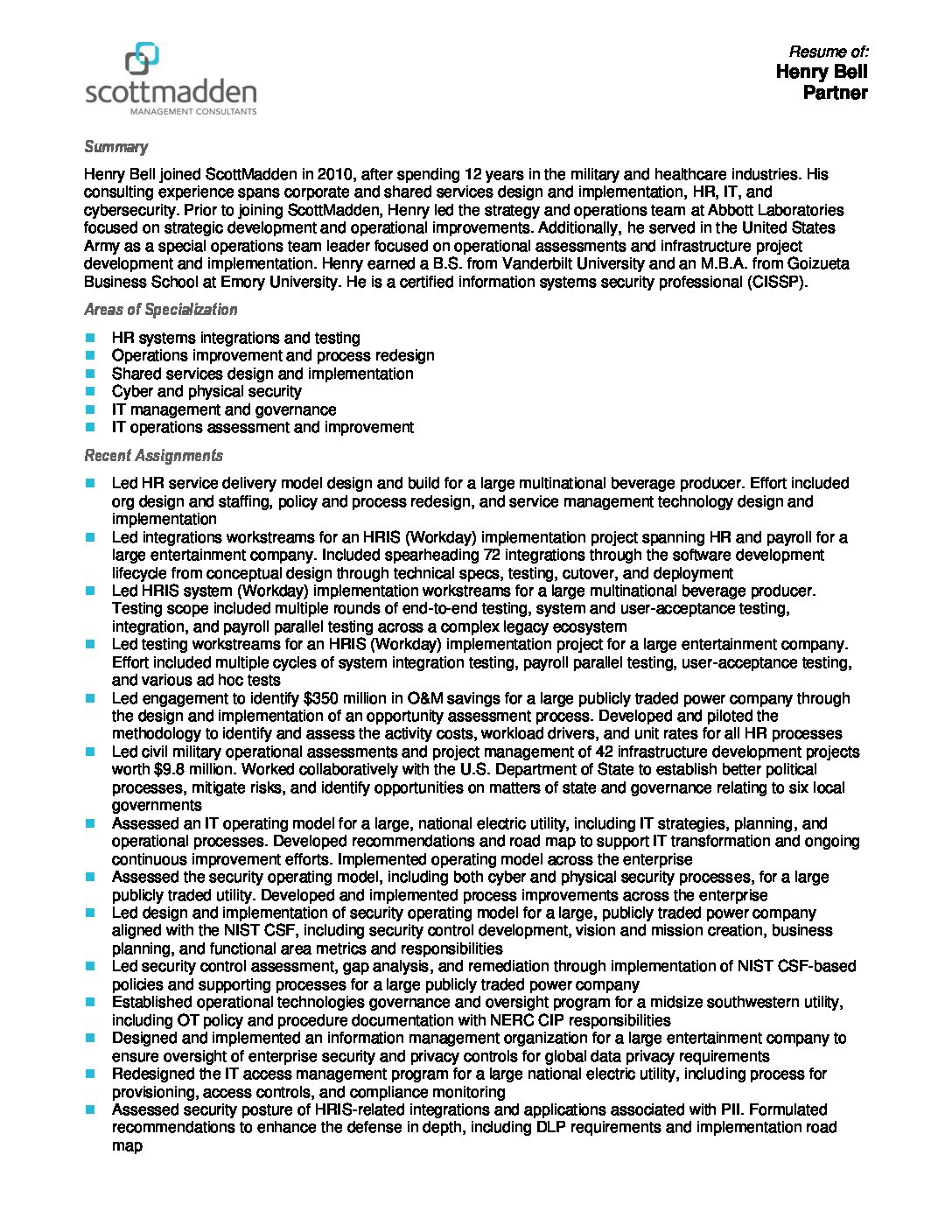 scottmadden
MANAGEMENT CONSULTANTS

Resume of:
Henry Bell
Partner

Summary

Henry Bell joined ScottMadden in 2010, after spending 12 years in the military and healthcare industries. His consulting experience spans corporate and shared services design and implementation, HR, IT, and cybersecurity. Prior to joining ScottMadden, Henry led the strategy and operations team at Abbott Laboratories focused on strategic development and operational improvements. Additionally, he served in the United States Army as a special operations team leader focused on operational assessments and infrastructure project development and implementation. Henry earned a B.S. from Vanderbilt University and an M.B.A. from Goizueta Business School at Emory University. He is a certified information systems security professional (CISSP).

Areas of Specialization

- HR systems integrations and testing
- Operations improvement and process redesign
- Shared services design and implementation
- Cyber and physical security
- IT management and governance
- IT operations assessment and improvement

Recent Assignments

- Led HR service delivery model design and build for a large multinational beverage producer. Effort included org design and staffing, policy and process redesign, and service management technology design and implementation
- Led integrations workstreams for an HRIS (Workday) implementation project spanning HR and payroll for a large entertainment company. Included spearheading 72 integrations through the software development lifecycle from conceptual design through technical specs, testing, cutover, and deployment
- Led HRIS system (Workday) implementation workstreams for a large multinational beverage producer. Testing scope included multiple rounds of end-to-end testing, system and user-acceptance testing, integration, and payroll parallel testing across a complex legacy ecosystem
- Led testing workstreams for an HRIS (Workday) implementation project for a large entertainment company. Effort included multiple cycles of system integration testing, payroll parallel testing, user-acceptance testing, and various ad hoc tests
- Led engagement to identify $350 million in O&M savings for a large publicly traded power company through the design and implementation of an opportunity assessment process. Developed and piloted the methodology to identify and assess the activity costs, workload drivers, and unit rates for all HR processes
- Led civil military operational assessments and project management of 42 infrastructure development projects worth $9.8 million. Worked collaboratively with the U.S. Department of State to establish better political processes, mitigate risks, and identify opportunities on matters of state and governance relating to six local governments
- Assessed an IT operating model for a large, national electric utility, including IT strategies, planning, and operational processes. Developed recommendations and road map to support IT transformation and ongoing continuous improvement efforts. Implemented operating model across the enterprise
- Assessed the security operating model, including both cyber and physical security processes, for a large publicly traded utility. Developed and implemented process improvements across the enterprise
- Led design and implementation of security operating model for a large, publicly traded power company aligned with the NIST CSF, including security control development, vision and mission creation, business planning, and functional area metrics and responsibilities
- Led security control assessment, gap analysis, and remediation through implementation of NIST CSF-based policies and supporting processes for a large publicly traded power company
- Established operational technologies governance and oversight program for a midsize southwestern utility, including OT policy and procedure documentation with NERC CIP responsibilities
- Designed and implemented an information management organization for a large entertainment company to ensure oversight of enterprise security and privacy controls for global data privacy requirements
- Redesigned the IT access management program for a large national electric utility, including process for provisioning, access controls, and compliance monitoring
- Assessed security posture of HRIS-related integrations and applications associated with PII. Formulated recommendations to enhance the defense in depth, including DLP requirements and implementation road map